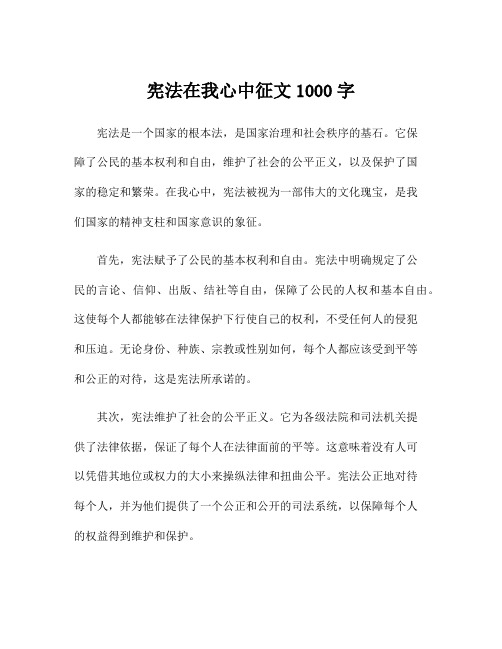 宪法在我心中征文 1000 字

宪法是一个国家的根本法，是国家治理和社会秩序的基石。它保障了公民的基本权利和自由，维护了社会的公平正义，以及保护了国家的稳定和繁荣。在我心中，宪法被视为一部伟大的文化瑰宝，是我们国家的精神支柱和国家意识的象征。

首先，宪法赋予了公民的基本权利和自由。宪法中明确规定了公民的言论、信仰、出版、结社等自由，保障了公民的人权和基本自由。这使每个人都能够在法律保护下行使自己的权利，不受任何人的侵犯和压迫。无论身份、种族、宗教或性别如何，每个人都应该受到平等和公正的对待，这是宪法所承诺的。

其次，宪法维护了社会的公平正义。它为各级法院和司法机关提供了法律依据，保证了每个人在法律面前的平等。这意味着没有人可以凭借其地位或权力的大小来操纵法律和扭曲公平。宪法公正地对待每个人，并为他们提供了一个公正和公开的司法系统，以保障每个人的权益得到维护和保护。